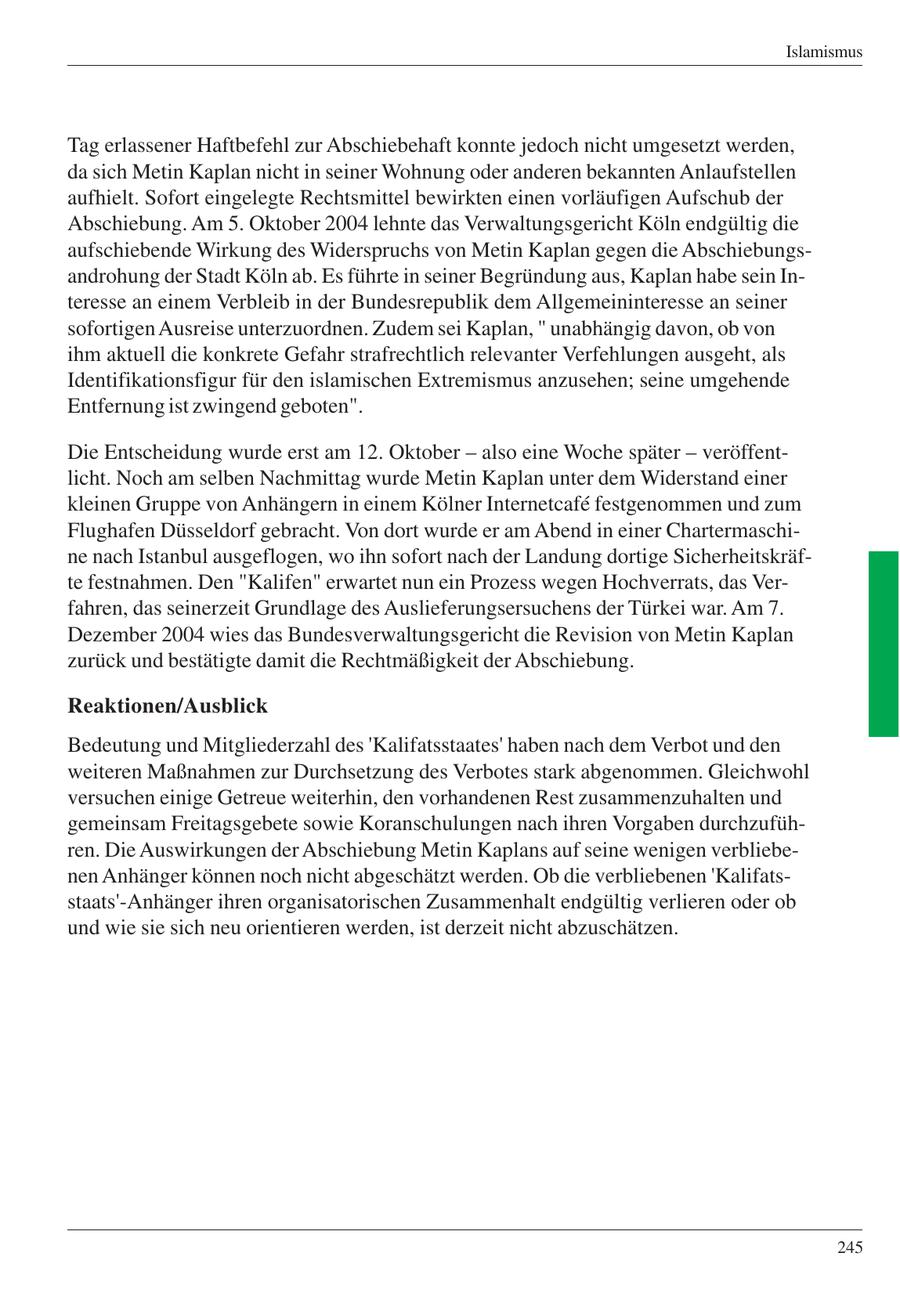 Islamismus

Tag erlassener Haftbefehl zur Abschiebehaft konnte jedoch nicht umgesetzt werden, da sich Metin Kaplan nicht in seiner Wohnung oder anderen bekannten Anlaufstellen aufhielt. Sofort eingelegte Rechtsmittel bewirkten einen vorläufigen Aufschub der Abschiebung. Am 5. Oktober 2004 lehnte das Verwaltungsgericht Köln endgültig die aufschiebende Wirkung des Widerspruchs von Metin Kaplan gegen die Abschiebungsandrohung der Stadt Köln ab. Es führte in seiner Begründung aus, Kaplan habe sein Interesse an einem Verbleib in der Bundesrepublik dem Allgemeininteresse an seiner sofortigen Ausreise unterzuordnen. Zudem sei Kaplan, " unabhängig davon, ob von ihm aktuell die konkrete Gefahr strafrechtlich relevanter Verfehlungen ausgeht, als Identifikationsfigur für den islamischen Extremismus anzusehen; seine umgehende Entfernung ist zwingend geboten".

Die Entscheidung wurde erst am 12. Oktober – also eine Woche später – veröffentlicht. Noch am selben Nachmittag wurde Metin Kaplan unter dem Widerstand einer kleinen Gruppe von Anhängern in einem Kölner Internetcafé festgenommen und zum Flughafen Düsseldorf gebracht. Von dort wurde er am Abend in einer Chartermaschine nach Istanbul ausgeflogen, wo ihn sofort nach der Landung dortige Sicherheitskräfte festnahmen. Den "Kalifen" erwartet nun ein Prozess wegen Hochverrats, das Verfahren, das seinerzeit Grundlage des Auslieferungsersuchens der Türkei war. Am 7. Dezember 2004 wies das Bundesverwaltungsgericht die Revision von Metin Kaplan zurück und bestätigte damit die Rechtmäßigkeit der Abschiebung.

Reaktionen/Ausblick

Bedeutung und Mitgliederzahl des 'Kalifatsstaates' haben nach dem Verbot und den weiteren Maßnahmen zur Durchsetzung des Verbotes stark abgenommen. Gleichwohl versuchen einige Getreue weiterhin, den vorhandenen Rest zusammenzuhalten und gemeinsam Freitagsgebete sowie Koranschulungen nach ihren Vorgaben durchzuführen. Die Auswirkungen der Abschiebung Metin Kaplans auf seine wenigen verbliebenen Anhänger können noch nicht abgeschätzt werden. Ob die verbliebenen 'Kalifatsstaats'-Anhänger ihren organisatorischen Zusammenhalt endgültig verlieren oder ob und wie sie sich neu orientieren werden, ist derzeit nicht abzuschätzen.

245